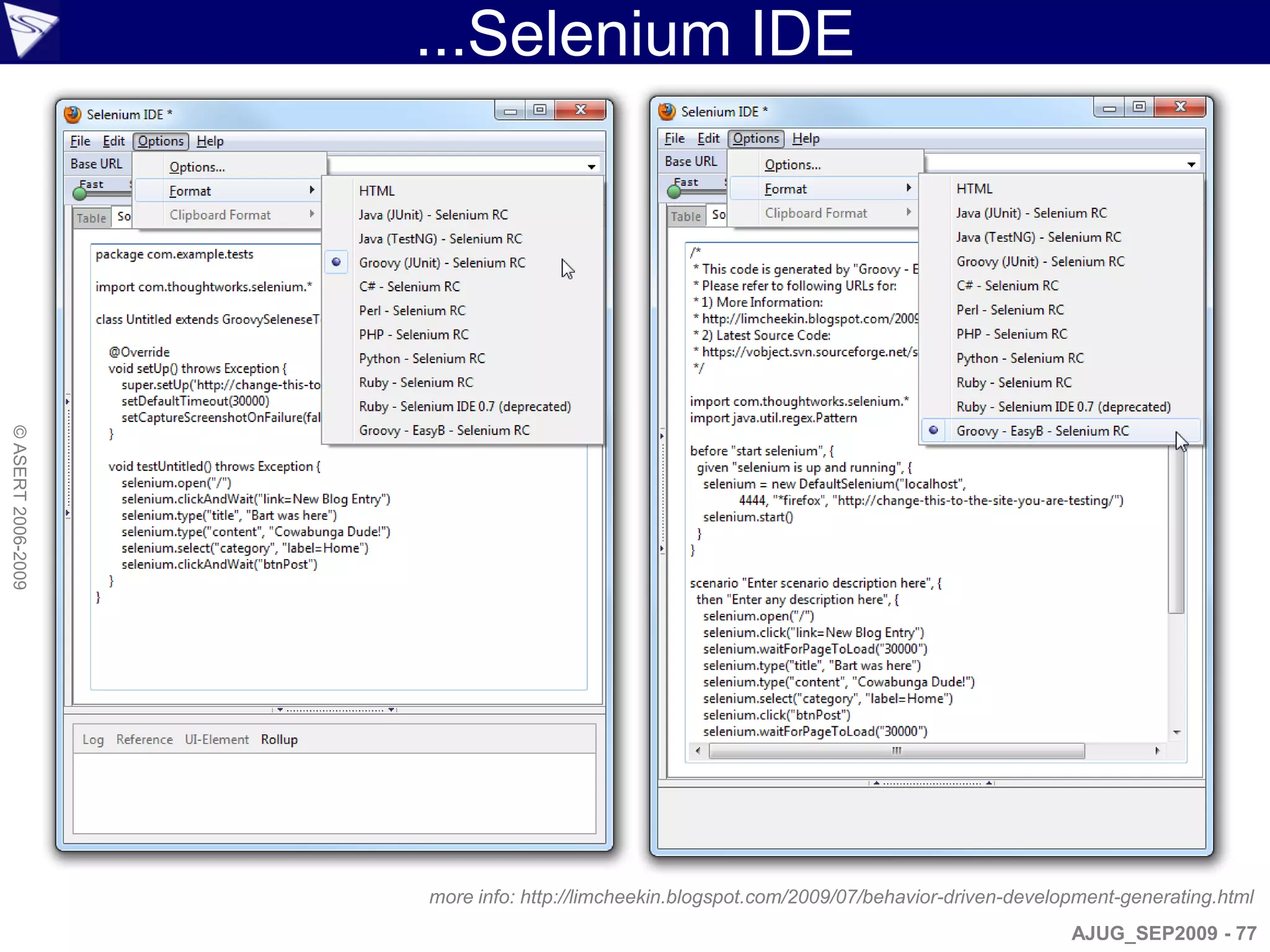 ...Selenium IDE

© ASERT 2006-2009

Selenium IDE *

File Edit Options Help

Base URL

Fast

Table So

Options...

Format

Clipboard Format

HTML
Java (JUnit) - Selenium RC
Java (TestNG) - Selenium RC
Groovy (JUnit) - Selenium RC
C# - Selenium RC
Perl - Selenium RC
PHP - Selenium RC
Python - Selenium RC
Ruby - Selenium RC
Ruby - Selenium IDE 0.7 (deprecated)
Groovy - EasyB - Selenium RC

package com.example.tests

import com.thoughtworks.selenium.*

class Untitled extends GroovySeleneseT

@Override
void setUp() throws Exception {
super.setUp('http://change-this-to
setDefaultTimeout(30000)
setCaptureScreenshotOnFailure(fal
}

void testUntitled() throws Exception {
selenium.open("/")
selenium.clickAndWait("link=New Blog Entry")
selenium.type("title", "Bart was here")
selenium.type("content", "Cowabunga Dude!")
selenium.select("category", "label=Home")
selenium.clickAndWait("btnPost")
}
}

Log Reference UI-Element Rollup

Selenium IDE *

File Edit Options Help

Base URL

Fast

Table So

Options...

Format

Clipboard Format

HTML
Java (JUnit) - Selenium RC
Java (TestNG) - Selenium RC
Groovy (JUnit) - Selenium RC
C# - Selenium RC
Perl - Selenium RC
PHP - Selenium RC
Python - Selenium RC
Ruby - Selenium RC
Ruby - Selenium IDE 0.7 (deprecated)
Groovy - EasyB - Selenium RC

/*
* This code is generated by "Groovy - E
* Please refer to following URLs for:
* 1) More Information:
* http://limcheekin.blogspot.com/2009
* 2) Latest Source Code:
* https://vobject.svn.sourceforge.net/s
*/

import com.thoughtworks.selenium.*
import java.util.regex.Pattern

before "start selenium", {
given "selenium is up and running", {
selenium = new DefaultSelenium("localhost",
4444, "*firefox", "http://change-this-to-the-site-you-are-testing/")
selenium.start()
}
}

scenario "Enter scenario description here", {
then "Enter any description here", {
selenium.open("/")
selenium.click("link=New Blog Entry")
selenium.waitForPageToLoad("30000")
selenium.type("title", "Bart was here")
selenium.type("content", "Cowabunga Dude!")
selenium.select("category", "label=Home")
selenium.click("btnPost")
selenium.waitForPageToLoad("30000")

more info: http://limcheekin.blogspot.com/2009/07/behavior-driven-development-generating.html

AJUG_SEP2009 - 77